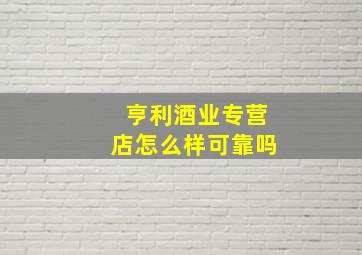 亨利酒业专营店怎么样可靠吗